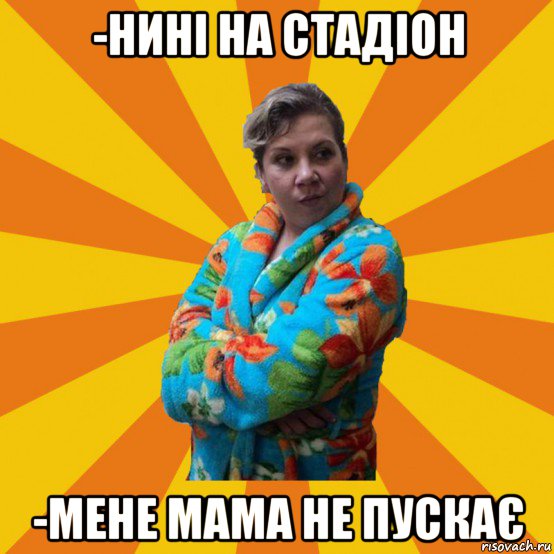 -НИНІ НА СТАДІОН

-МЕНЕ МАМА НЕ ПУСКАЄ

risovach.ru